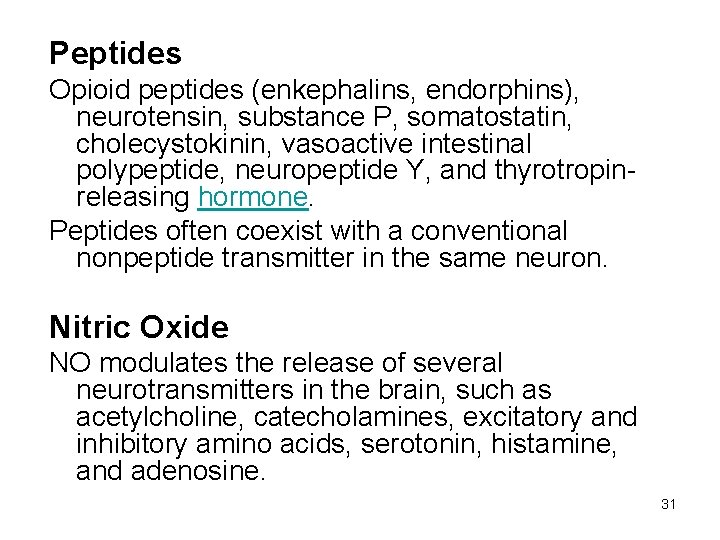 Peptides

Opioid peptides (enkephalins, endorphins), neurotensin, substance P, somatostatin, cholecystokinin, vasoactive intestinal polypeptide, neuropeptide Y, and thyrotropin-releasing hormone.

Peptides often coexist with a conventional nonpeptide transmitter in the same neuron.

Nitric Oxide

NO modulates the release of several neurotransmitters in the brain, such as acetylcholine, catecholamines, excitatory and inhibitory amino acids, serotonin, histamine, and adenosine.

31